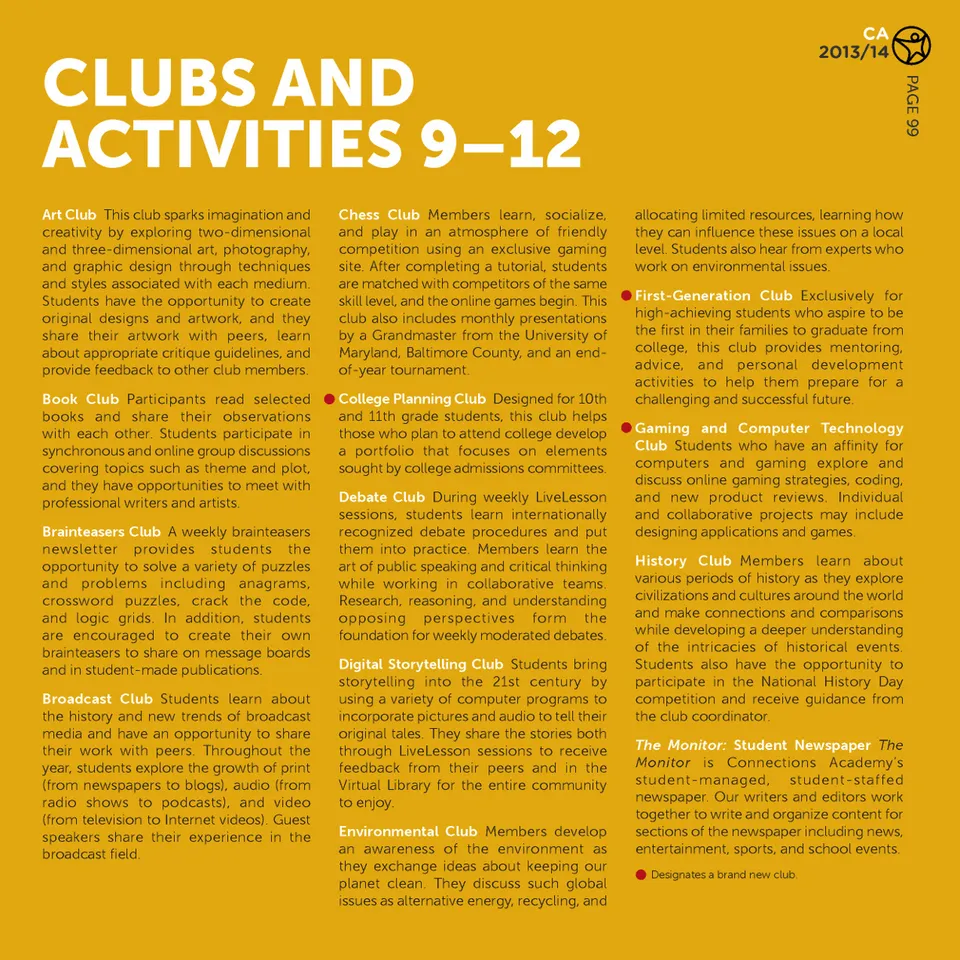 CA
2013/14

PAGE 99

CLUBS AND ACTIVITIES 9–12

Art Club This club sparks imagination and creativity by exploring two-dimensional and three-dimensional art, photography, and graphic design through techniques and styles associated with each medium. Students have the opportunity to create original designs and artwork, and they share their artwork with peers, learn about appropriate critique guidelines, and provide feedback to other club members.

Book Club Participants read selected books and share their observations with each other. Students participate in synchronous and online group discussions covering topics such as theme and plot, and they have opportunities to meet with professional writers and artists.

Brainteasers Club A weekly brainteasers newsletter provides students the opportunity to solve a variety of puzzles and problems including anagrams, crossword puzzles, crack the code, and logic grids. In addition, students are encouraged to create their own brainteasers to share on message boards and in student-made publications.

Broadcast Club Students learn about the history and new trends of broadcast media and have an opportunity to share their work with peers. Throughout the year, students explore the growth of print (from newspapers to blogs), audio (from radio shows to podcasts), and video (from television to Internet videos). Guest speakers share their experience in the broadcast field.

Chess Club Members learn, socialize, and play in an atmosphere of friendly competition using an exclusive gaming site. After completing a tutorial, students are matched with competitors of the same skill level, and the online games begin. This club also includes monthly presentations by a Grandmaster from the University of Maryland, Baltimore County, and an end-of-year tournament.

College Planning Club Designed for 10th and 11th grade students, this club helps those who plan to attend college develop a portfolio that focuses on elements sought by college admissions committees.

Debate Club During weekly LiveLesson sessions, students learn internationally recognized debate procedures and put them into practice. Members learn the art of public speaking and critical thinking while working in collaborative teams. Research, reasoning, and understanding opposing perspectives form the foundation for weekly moderated debates.

Digital Storytelling Club Students bring storytelling into the 21st century by using a variety of computer programs to incorporate pictures and audio to tell their original tales. They share the stories both through LiveLesson sessions to receive feedback from their peers and in the Virtual Library for the entire community to enjoy.

Environmental Club Members develop an awareness of the environment as they exchange ideas about keeping our planet clean. They discuss such global issues as alternative energy, recycling, and allocating limited resources, learning how they can influence these issues on a local level. Students also hear from experts who work on environmental issues.

First-Generation Club Exclusively for high-achieving students who aspire to be the first in their families to graduate from college, this club provides mentoring, advice, and personal development activities to help them prepare for a challenging and successful future.

Gaming and Computer Technology Club Students who have an affinity for computers and gaming explore and discuss online gaming strategies, coding, and new product reviews. Individual and collaborative projects may include designing applications and games.

History Club Members learn about various periods of history as they explore civilizations and cultures around the world and make connections and comparisons while developing a deeper understanding of the intricacies of historical events. Students also have the opportunity to participate in the National History Day competition and receive guidance from the club coordinator.

The Monitor: Student Newspaper The Monitor is Connections Academy's student-managed, student-staffed newspaper. Our writers and editors work together to write and organize content for sections of the newspaper including news, entertainment, sports, and school events.

Designates a brand new club.